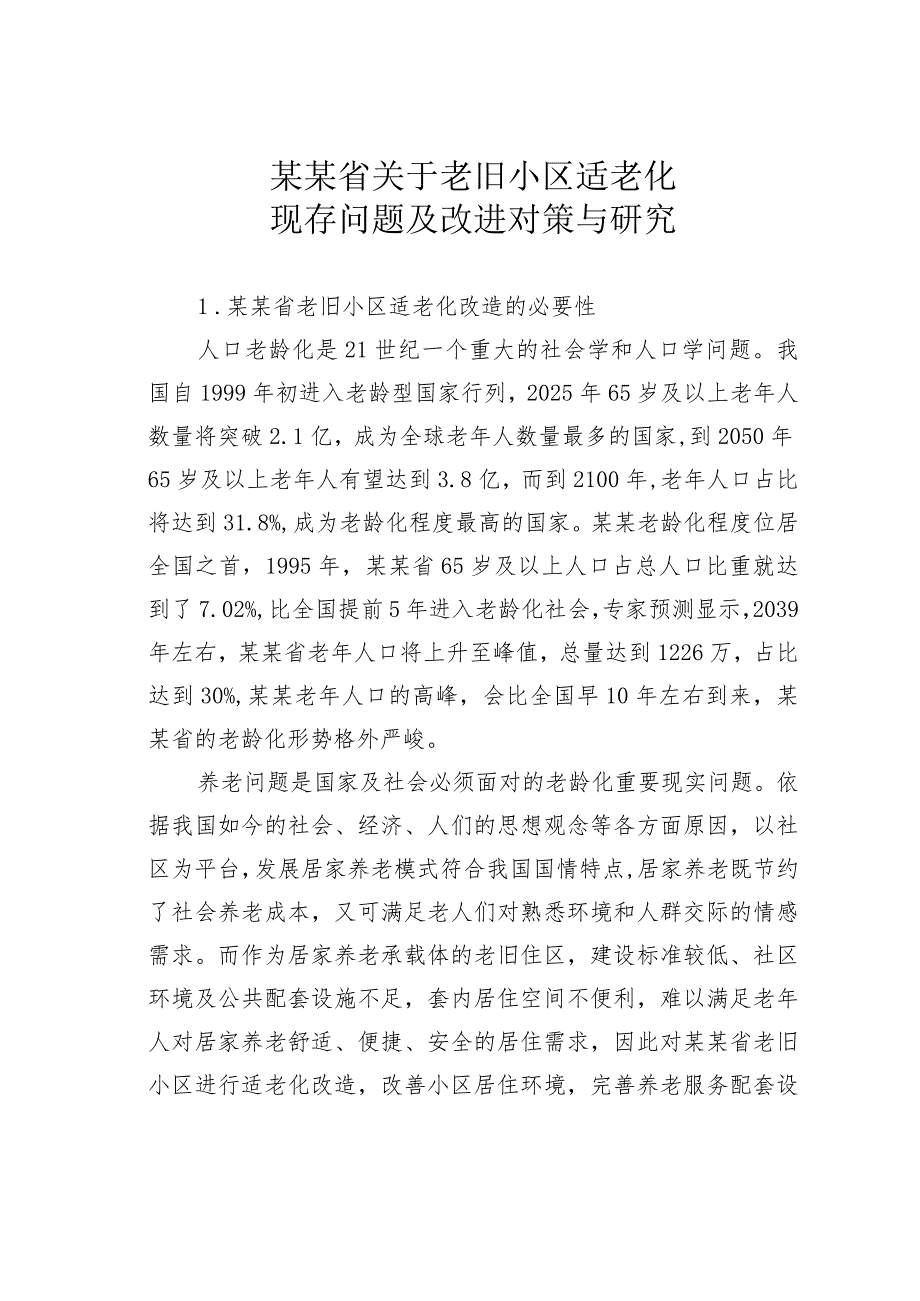 某某省关于老旧小区适老化
现存问题及改进对策与研究

1．某某省老旧小区适老化改造的必要性

人口老龄化是21世纪一个重大的社会学和人口学问题。我国自1999年初进入老龄型国家行列，2025年65岁及以上老年人数量将突破2.1亿，成为全球老年人数量最多的国家，到2050年65岁及以上老年人有望达到3.8亿，而到2100年，老年人口占比将达到31.8%，成为老龄化程度最高的国家。某某老龄化程度位居全国之首，1995年，某某省65岁及以上人口占总人口比重就达到了7.02%，比全国提前5年进入老龄化社会，专家预测显示，2039年左右，某某省老年人口将上升至峰值，总量达到1226万，占比达到30%，某某老年人口的高峰，会比全国早10年左右到来，某某省的老龄化形势格外严峻。

养老问题是国家及社会必须面对的老龄化重要现实问题。依据我国如今的社会、经济、人们的思想观念等各方面原因，以社区为平台，发展居家养老模式符合我国国情特点，居家养老既节约了社会养老成本，又可满足老人们对熟悉环境和人群交际的情感需求。而作为居家养老承载体的老旧住区，建设标准较低、社区环境及公共配套设施不足，套内居住空间不便利，难以满足老年人对居家养老舒适、便捷、安全的居住需求，因此对某某省老旧小区进行适老化改造，改善小区居住环境，完善养老服务配套设